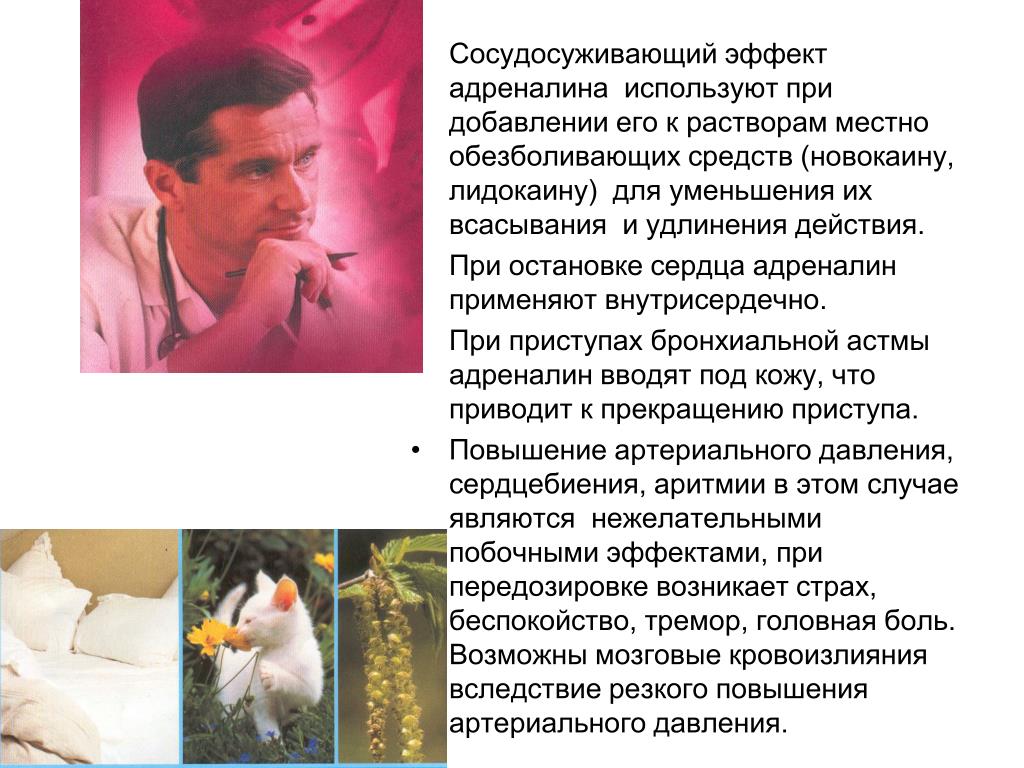 Сосудосуживающий эффект адреналина используют при добавлении его к растворам местно обезболивающих средств (новокаину, лидокаину) для уменьшения их всасывания и удлинения действия.

При остановке сердца адреналин применяют внутрисердечно.

При приступах бронхиальной астмы адреналин вводят под кожу, что приводит к прекращению приступа.

• Повышение артериального давления, сердцебиения, аритмии в этом случае являются нежелательными побочными эффектами, при передозировке возникает страх, беспокойство, тремор, головная боль. Возможны мозговые кровоизлияния вследствие резкого повышения артериального давления.